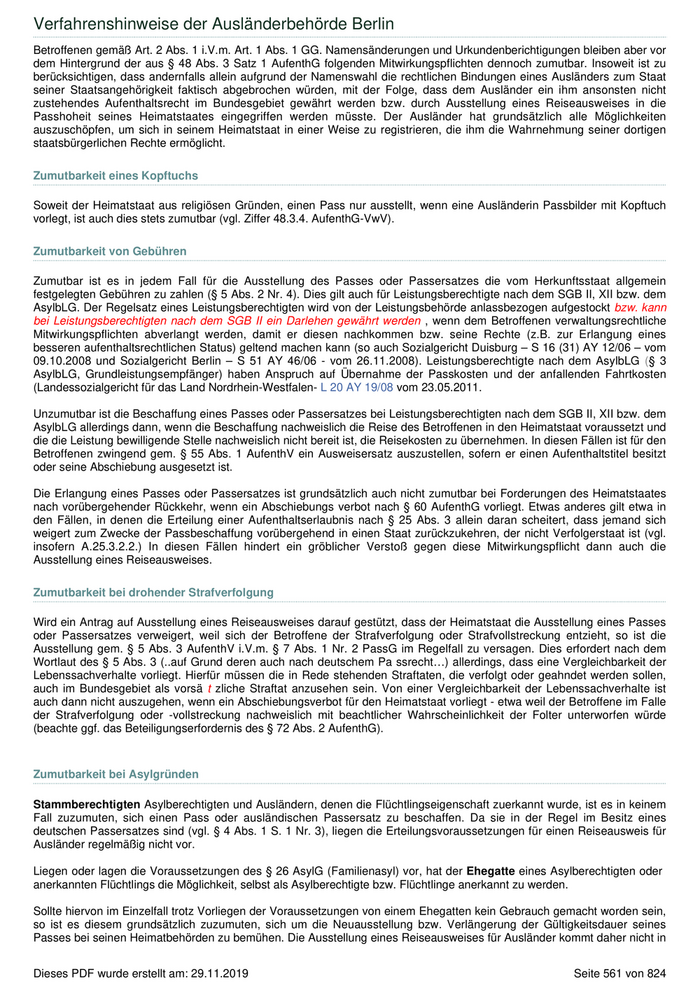 Verfahrenshinweise der Ausländerbehörde Berlin

Betroffenen gemäß Art. 2 Abs. 1 i.V.m. Art. 1 Abs. 1 GG. Namensänderungen und Urkundenberichtigungen bleiben aber vor dem Hintergrund der aus § 48 Abs. 3 Satz 1 AufenthG folgenden Mitwirkungspflichten dennoch zumutbar. Insoweit ist zu berücksichtigen, dass andernfalls allein aufgrund der Namenswahl die rechtlichen Bindungen eines Ausländers zum Staat seiner Staatsangehörigkeit faktisch abgebrochen würden, mit der Folge, dass dem Ausländer ein ihm ansonsten nicht zustehendes Aufenthaltsrecht im Bundesgebiet gewährt werden bzw. durch Ausstellung eines Reiseausweises in die Passhoheit seines Heimatstaates eingegriffen werden müsste. Der Ausländer hat grundsätzlich alle Möglichkeiten auszuschöpfen, um sich in seinem Heimatstaat in einer Weise zu registrieren, die ihm die Wahrnehmung seiner dortigen staatsbürgerlichen Rechte ermöglicht.

Zumutbarkeit eines Kopftuchs

Soweit der Heimatstaat aus religiösen Gründen, einen Pass nur ausstellt, wenn eine Ausländerin Passbilder mit Kopftuch vorlegt, ist auch dies stets zumutbar (vgl. Ziffer 48.3.4. AufenthG-VwV).

Zumutbarkeit von Gebühren

Zumutbar ist es in jedem Fall für die Ausstellung des Passes oder Passersatzes die vom Herkunftsstaat allgemein festgelegten Gebühren zu zahlen (§ 5 Abs. 2 Nr. 4). Dies gilt auch für Leistungsberechtigte nach dem SGB II, XII bzw. dem AsylbLG. Der Regelsatz eines Leistungsberechtigten wird von der Leistungsbehörde anlassbezogen aufgestockt bzw. kann bei Leistungsberechtigten nach dem SGB II ein Darlehen gewährt werden , wenn dem Betroffenen verwaltungsrechtliche Mitwirkungspflichten abverlangt werden, damit er diesen nachkommen bzw. seine Rechte (z.B. zur Erlangung eines besseren aufenthaltsrechtlichen Status) geltend machen kann (so auch Sozialgericht Duisburg – S 16 (31) AY 12/06 – vom 09.10.2008 und Sozialgericht Berlin – S 51 AY 46/06 - vom 26.11.2008). Leistungsberechtigte nach dem AsylbLG (§ 3 AsylbLG, Grundleistungsempfänger) haben Anspruch auf Übernahme der Passkosten und der anfallenden Fahrtkosten (Landessozialgericht für das Land Nordrhein-Westfalen- L 20 AY 19/08 vom 23.05.2011.

Unzumutbar ist die Beschaffung eines Passes oder Passersatzes bei Leistungsberechtigten nach dem SGB II, XII bzw. dem AsylbLG allerdings dann, wenn die Beschaffung nachweislich die Reise des Betroffenen in den Heimatstaat voraussetzt und die die Leistung bewilligende Stelle nachweislich nicht bereit ist, die Reisekosten zu übernehmen. In diesen Fällen ist für den Betroffenen zwingend gem. § 55 Abs. 1 AufenthV ein Ausweisersatz auszustellen, sofern er einen Aufenthaltstitel besitzt oder seine Abschiebung ausgesetzt ist.

Die Erlangung eines Passes oder Passersatzes ist grundsätzlich auch nicht zumutbar bei Forderungen des Heimatstaates nach vorübergehender Rückkehr, wenn ein Abschiebungs verbot nach § 60 AufenthG vorliegt. Etwas anderes gilt etwa in den Fällen, in denen die Erteilung einer Aufenthaltserlaubnis nach § 25 Abs. 3 allein daran scheitert, dass jemand sich weigert zum Zwecke der Passbeschaffung vorübergehend in einen Staat zurückzukehren, der nicht Verfolgerstaat ist (vgl. insofern A.25.3.2.2.) In diesen Fällen hindert ein gröblicher Verstoß gegen diese Mitwirkungspflicht dann auch die Ausstellung eines Reiseausweises.

Zumutbarkeit bei drohender Strafverfolgung

Wird ein Antrag auf Ausstellung eines Reiseausweises darauf gestützt, dass der Heimatstaat die Ausstellung eines Passes oder Passersatzes verweigert, weil sich der Betroffene der Strafverfolgung oder Strafvollstreckung entzieht, so ist die Ausstellung gem. § 5 Abs. 3 AufenthV i.V.m. § 7 Abs. 1 Nr. 2 PassG im Regelfall zu versagen. Dies erfordert nach dem Wortlaut des § 5 Abs. 3 (..auf Grund deren auch nach deutschem Pa ssrecht…) allerdings, dass eine Vergleichbarkeit der Lebenssachverhalte vorliegt. Hierfür müssen die in Rede stehenden Straftaten, die verfolgt oder geahndet werden sollen, auch im Bundesgebiet als vorsä t zliche Straftat anzusehen sein. Von einer Vergleichbarkeit der Lebenssachverhalte ist auch dann nicht auszugehen, wenn ein Abschiebungsverbot für den Heimatstaat vorliegt - etwa weil der Betroffene im Falle der Strafverfolgung oder -vollstreckung nachweislich mit beachtlicher Wahrscheinlichkeit der Folter unterworfen würde (beachte ggf. das Beteiligungserfordernis des § 72 Abs. 2 AufenthG).

Zumutbarkeit bei Asylgründen

Stammberechtigten Asylberechtigten und Ausländern, denen die Flüchtlingseigenschaft zuerkannt wurde, ist es in keinem Fall zuzumuten, sich einen Pass oder ausländischen Passersatz zu beschaffen. Da sie in der Regel im Besitz eines deutschen Passersatzes sind (vgl. § 4 Abs. 1 S. 1 Nr. 3), liegen die Erteilungsvoraussetzungen für einen Reiseausweis für Ausländer regelmäßig nicht vor.

Liegen oder lagen die Voraussetzungen des § 26 AsylG (Familienasyl) vor, hat der Ehegatte eines Asylberechtigten oder anerkannten Flüchtlings die Möglichkeit, selbst als Asylberechtigte bzw. Flüchtlinge anerkannt zu werden.

Sollte hiervon im Einzelfall trotz Vorliegen der Voraussetzungen von einem Ehegatten kein Gebrauch gemacht worden sein, so ist es diesem grundsätzlich zuzumuten, sich um die Neuausstellung bzw. Verlängerung der Gültigkeitsdauer seines Passes bei seinen Heimatbehörden zu bemühen. Die Ausstellung eines Reiseausweises für Ausländer kommt daher nicht in

Dieses PDF wurde erstellt am: 29.11.2019 Seite 561 von 824